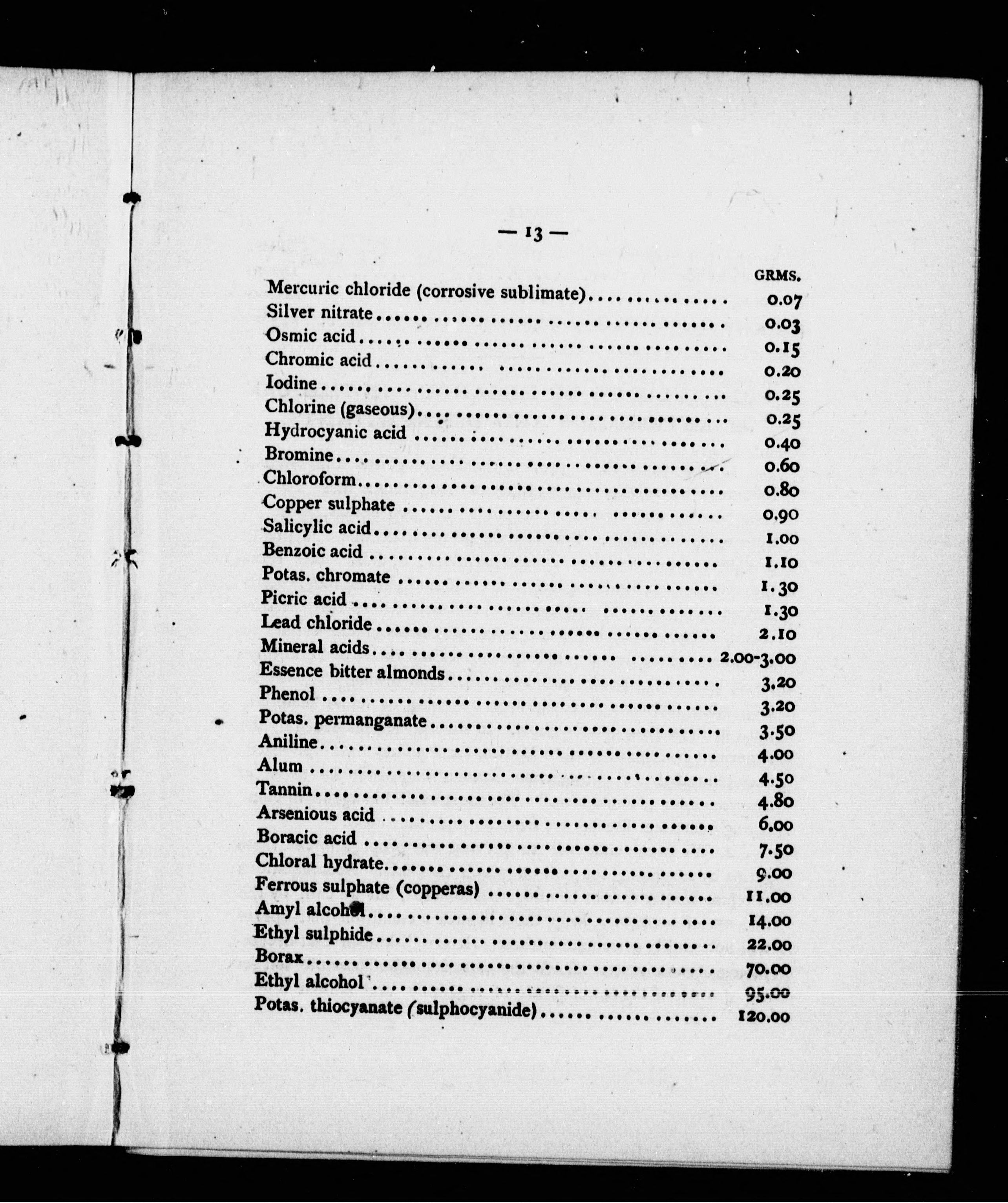 — 13 —

| | GRMS. |
|---|---|
| Mercuric chloride (corrosive sublimate) | 0.07 |
| Silver nitrate | 0.03 |
| Osmic acid | 0.15 |
| Chromic acid | 0.20 |
| Iodine | 0.25 |
| Chlorine (gaseous) | 0.25 |
| Hydrocyanic acid | 0.40 |
| Bromine | 0.60 |
| Chloroform | 0.80 |
| Copper sulphate | 0.90 |
| Salicylic acid | 1.00 |
| Benzoic acid | 1.10 |
| Potas. chromate | 1.30 |
| Picric acid | 1.30 |
| Lead chloride | 2.10 |
| Mineral acids | 2.00-3.00 |
| Essence bitter almonds | 3.20 |
| Phenol | 3.20 |
| Potas. permanganate | 3.50 |
| Aniline | 4.00 |
| Alum | 4.50 |
| Tannin | 4.80 |
| Arsenious acid | 6.00 |
| Boracic acid | 7.50 |
| Chloral hydrate | 9.00 |
| Ferrous sulphate (copperas) | 11.00 |
| Amyl alcohol | 14.00 |
| Ethyl sulphide | 22.00 |
| Borax | 70.00 |
| Ethyl alcohol | 95.00 |
| Potas. thiocyanate (sulphocyanide) | 120.00 |